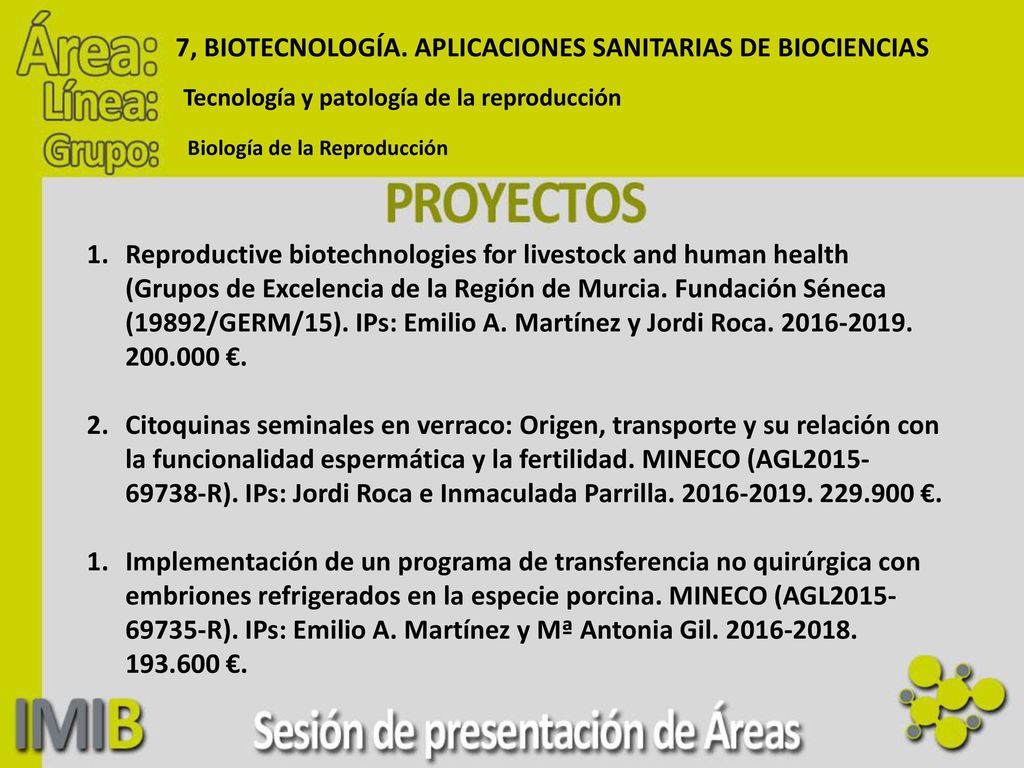 Área: 7, BIOTECNOLOGÍA. APLICACIONES SANITARIAS DE BIOCIENCIAS

Línea: Tecnología y patología de la reproducción

Grupo: Biología de la Reproducción

PROYECTOS

1. Reproductive biotechnologies for livestock and human health (Grupos de Excelencia de la Región de Murcia. Fundación Séneca (19892/GERM/15). IPs: Emilio A. Martínez y Jordi Roca. 2016-2019. 200.000 €.

2. Citoquinas seminales en verraco: Origen, transporte y su relación con la funcionalidad espermática y la fertilidad. MINECO (AGL2015-69738-R). IPs: Jordi Roca e Inmaculada Parrilla. 2016-2019. 229.900 €.

1. Implementación de un programa de transferencia no quirúrgica con embriones refrigerados en la especie porcina. MINECO (AGL2015-69735-R). IPs: Emilio A. Martínez y Mª Antonia Gil. 2016-2018. 193.600 €.

IMIB

Sesión de presentación de Áreas